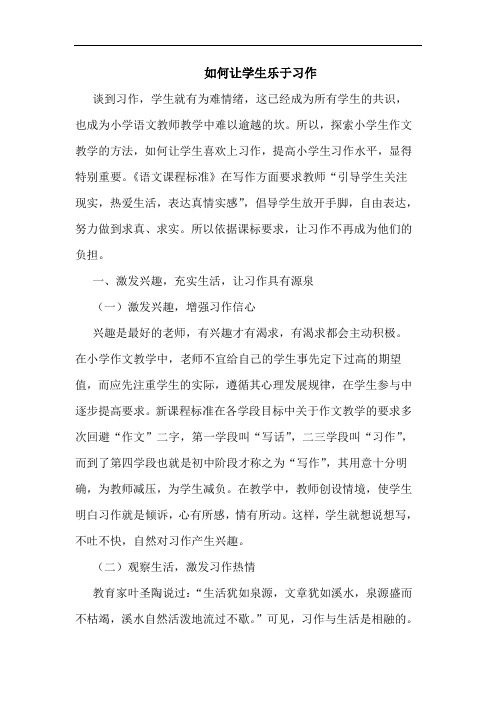 如何让学生乐于习作

谈到习作，学生就有为难情绪，这已经成为所有学生的共识，也成为小学语文教师教学中难以逾越的坎。所以，探索小学生作文教学的方法，如何让学生喜欢上习作，提高小学生习作水平，显得特别重要。《语文课程标准》在写作方面要求教师“引导学生关注现实，热爱生活，表达真情实感”，倡导学生放开手脚，自由表达，努力做到求真、求实。所以依据课标要求，让习作不再成为他们的负担。

一、激发兴趣，充实生活，让习作具有源泉

（一）激发兴趣，增强习作信心

兴趣是最好的老师，有兴趣才有渴求，有渴求都会主动积极。在小学作文教学中，老师不宜给自己的学生事先定下过高的期望值，而应先注重学生的实际，遵循其心理发展规律，在学生参与中逐步提高要求。新课程标准在各学段目标中关于作文教学的要求多次回避“作文”二字，第一学段叫“写话”，二三学段叫“习作”，而到了第四学段也就是初中阶段才称之为“写作”，其用意十分明确，为教师减压，为学生减负。在教学中，教师创设情境，使学生明白习作就是倾诉，心有所感，情有所动。这样，学生就想说想写，不吐不快，自然对习作产生兴趣。

（二）观察生活，激发习作热情

教育家叶圣陶说过：“生活犹如泉源，文章犹如溪水，泉源盛而不枯竭，溪水自然活泼地流过不歇。”可见，习作与生活是相融的。